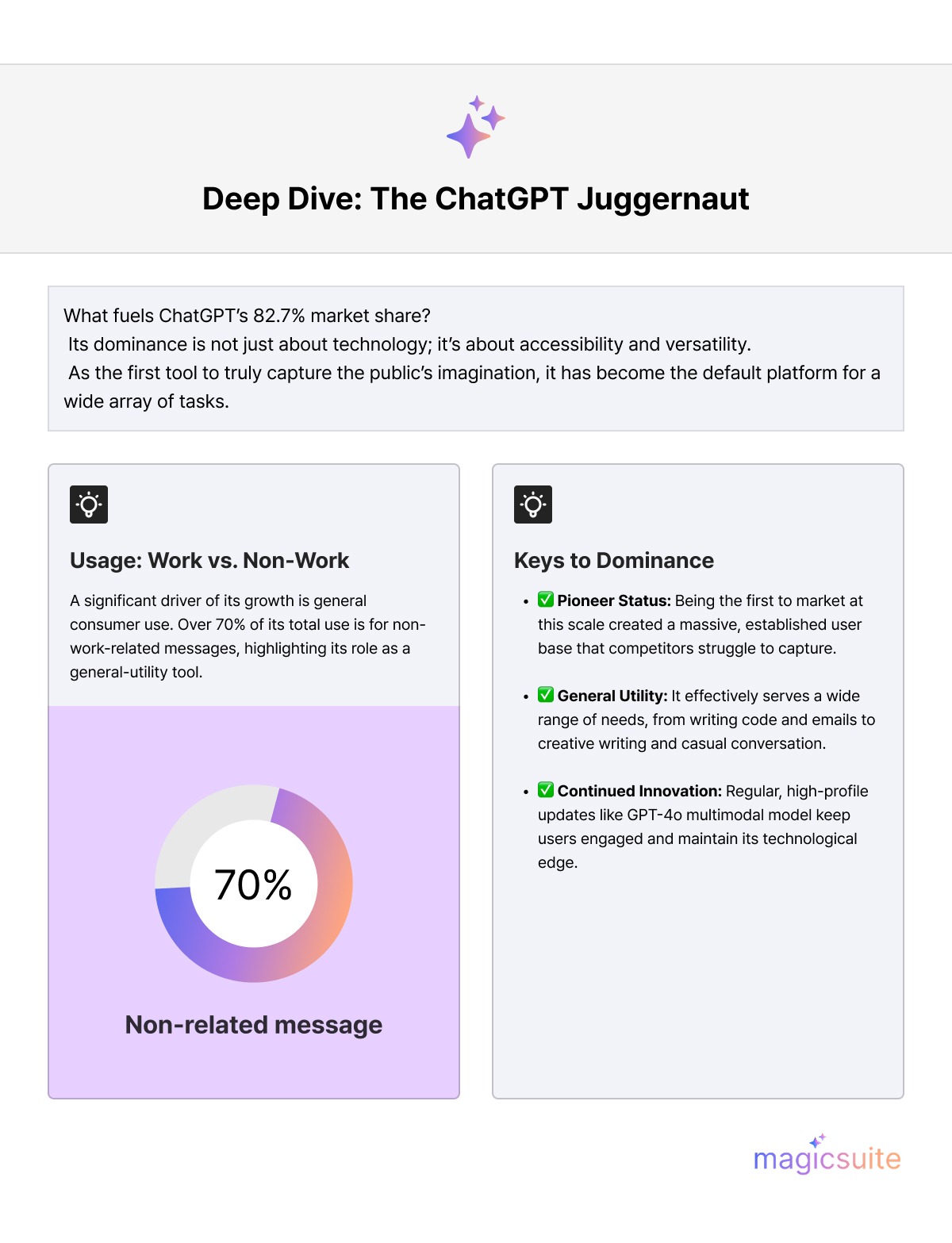 Deep Dive: The ChatGPT Juggernaut

What fuels ChatGPT's 82.7% market share?
Its dominance is not just about technology; it's about accessibility and versatility.
As the first tool to truly capture the public's imagination, it has become the default platform for a wide array of tasks.

Usage: Work vs. Non-Work

A significant driver of its growth is general consumer use. Over 70% of its total use is for non-work-related messages, highlighting its role as a general-utility tool.

70%

Non-related message

Keys to Dominance

• ☑ Pioneer Status: Being the first to market at this scale created a massive, established user base that competitors struggle to capture.

• ☑ General Utility: It effectively serves a wide range of needs, from writing code and emails to creative writing and casual conversation.

• ☑ Continued Innovation: Regular, high-profile updates like GPT-4o multimodal model keep users engaged and maintain its technological edge.

magicsuite